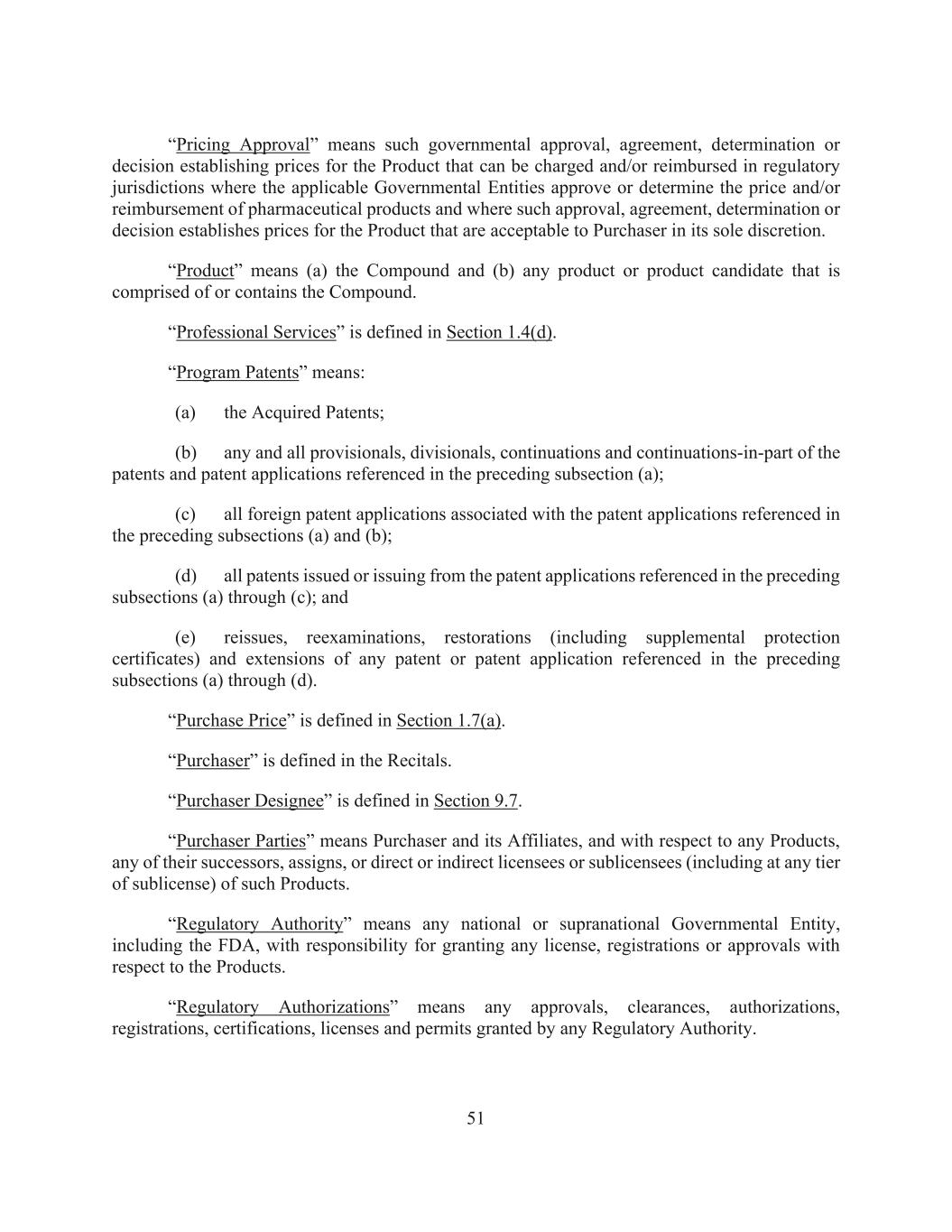 “Pricing Approval” means such governmental approval, agreement, determination or decision establishing prices for the Product that can be charged and/or reimbursed in regulatory jurisdictions where the applicable Governmental Entities approve or determine the price and/or reimbursement of pharmaceutical products and where such approval, agreement, determination or decision establishes prices for the Product that are acceptable to Purchaser in its sole discretion.

“Product” means (a) the Compound and (b) any product or product candidate that is comprised of or contains the Compound.

“Professional Services” is defined in Section 1.4(d).

“Program Patents” means:

(a) the Acquired Patents;

(b) any and all provisionals, divisionals, continuations and continuations-in-part of the patents and patent applications referenced in the preceding subsection (a);

(c) all foreign patent applications associated with the patent applications referenced in the preceding subsections (a) and (b);

(d) all patents issued or issuing from the patent applications referenced in the preceding subsections (a) through (c); and

(e) reissues, reexaminations, restorations (including supplemental protection certificates) and extensions of any patent or patent application referenced in the preceding subsections (a) through (d).

“Purchase Price” is defined in Section 1.7(a).

“Purchaser” is defined in the Recitals.

“Purchaser Designee” is defined in Section 9.7.

“Purchaser Parties” means Purchaser and its Affiliates, and with respect to any Products, any of their successors, assigns, or direct or indirect licensees or sublicensees (including at any tier of sublicense) of such Products.

“Regulatory Authority” means any national or supranational Governmental Entity, including the FDA, with responsibility for granting any license, registrations or approvals with respect to the Products.

“Regulatory Authorizations” means any approvals, clearances, authorizations, registrations, certifications, licenses and permits granted by any Regulatory Authority.

51